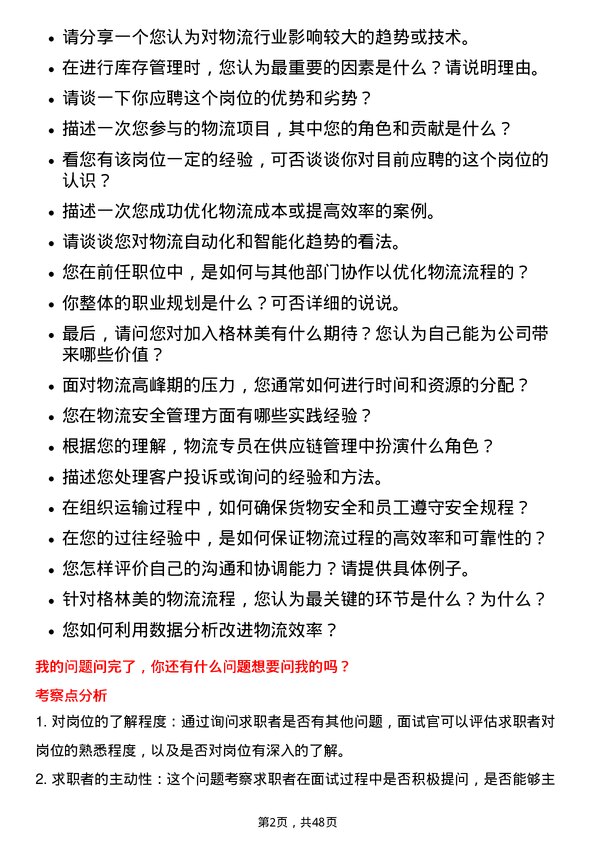 • 请分享一个您认为对物流行业影响较大的趋势或技术。
• 在进行库存管理时，您认为最重要的因素是什么？请说明理由。
• 请谈一下你应聘这个岗位的优势和劣势？
• 描述一次您参与的物流项目，其中您的角色和贡献是什么？
• 看您有该岗位一定的经验，可否谈谈你对目前应聘的这个岗位的认识？
• 描述一次您成功优化物流成本或提高效率的案例。
• 请谈谈您对物流自动化和智能化趋势的看法。
• 您在前任职位中，是如何与其他部门协作以优化物流流程的？
• 你整体的职业规划是什么？可否详细的说说。
• 最后，请问您对加入格林美有什么期待？您认为自己能为公司带来哪些价值？
• 面对物流高峰期的压力，您通常如何进行时间和资源的分配？
• 您在物流安全管理方面有哪些实践经验？
• 根据您的理解，物流专员在供应链管理中扮演什么角色？
• 描述您处理客户投诉或询问的经验和方法。
• 在组织运输过程中，如何确保货物安全和员工遵守安全规程？
• 在您的过往经验中，是如何保证物流过程的高效率和可靠性的？
• 您怎样评价自己的沟通和协调能力？请提供具体例子。
• 针对格林美的物流流程，您认为最关键的环节是什么？为什么？
• 您如何利用数据分析改进物流效率？

我的问题问完了，你还有什么问题想要问我的吗？

考察点分析

1. 对岗位的了解程度：通过询问求职者是否有其他问题，面试官可以评估求职者对岗位的熟悉程度，以及是否对岗位有深入的了解。

2. 求职者的主动性：这个问题考察求职者在面试过程中是否积极提问，是否能够主

第2页，共48页